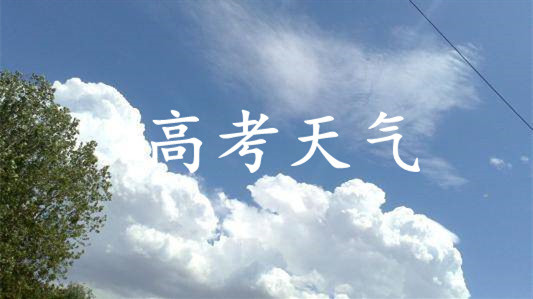 高考天气